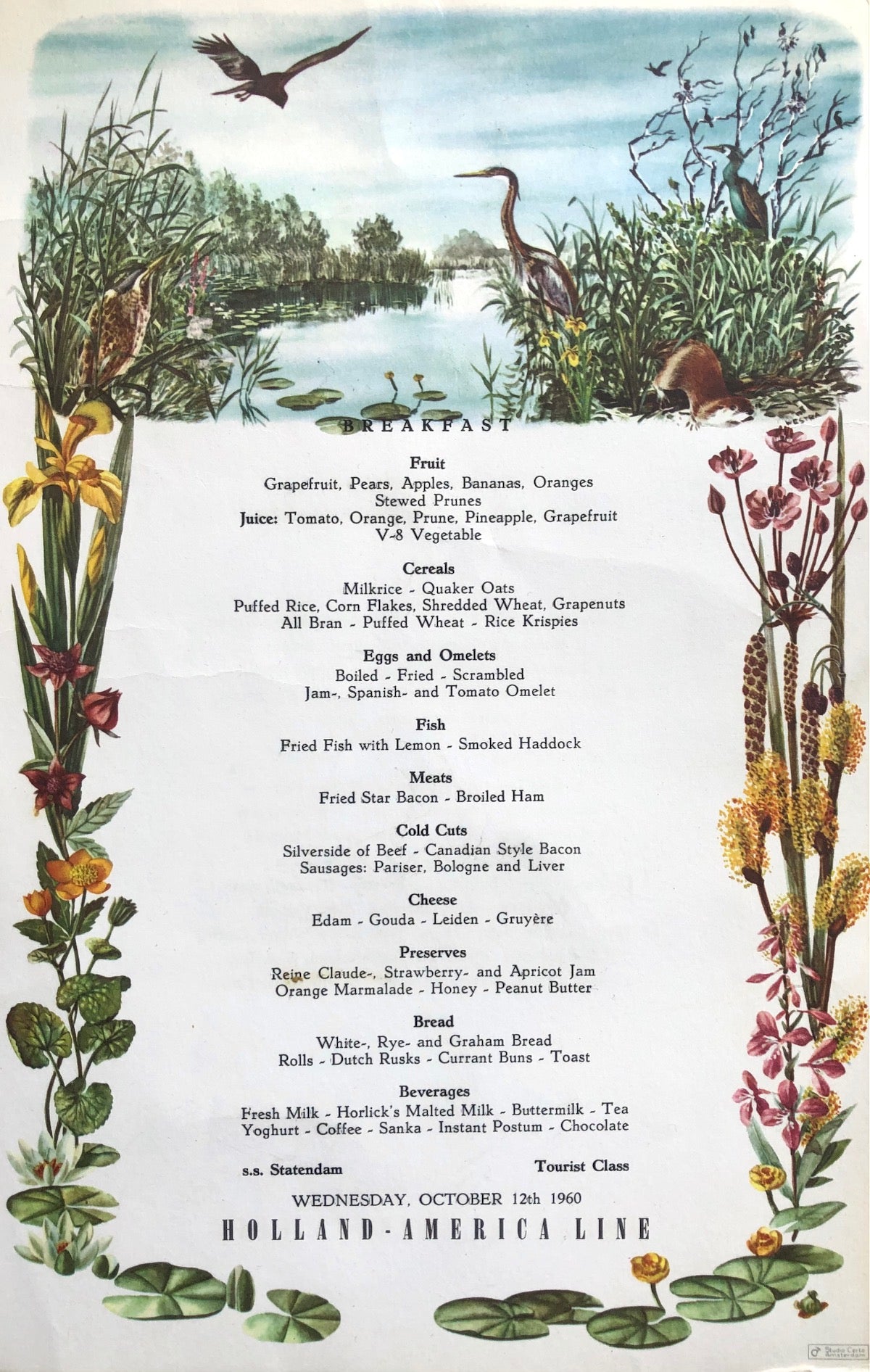 BREAKFAST

Fruit
Grapefruit, Pears, Apples, Bananas, Oranges
Stewed Prunes
Juice: Tomato, Orange, Prune, Pineapple, Grapefruit
V-8 Vegetable

Cereals
Milkrice - Quaker Oats
Puffed Rice, Corn Flakes, Shredded Wheat, Grapenuts
All Bran - Puffed Wheat - Rice Krispies

Eggs and Omelets
Boiled - Fried - Scrambled
Jam-, Spanish- and Tomato Omelet

Fish
Fried Fish with Lemon - Smoked Haddock

Meats
Fried Star Bacon - Broiled Ham

Cold Cuts
Silverside of Beef - Canadian Style Bacon
Sausages: Pariser, Bologne and Liver

Cheese
Edam - Gouda - Leiden - Gruyère

Preserves
Reine Claude-, Strawberry- and Apricot Jam
Orange Marmalade - Honey - Peanut Butter

Bread
White-, Rye- and Graham Bread
Rolls - Dutch Rusks - Currant Buns - Toast

Beverages
Fresh Milk - Horlick's Malted Milk - Buttermilk - Tea
Yoghurt - Coffee - Sanka - Instant Postum - Chocolate

s.s. Statendam Tourist Class

WEDNESDAY, OCTOBER 12th 1960

HOLLAND-AMERICA LINE